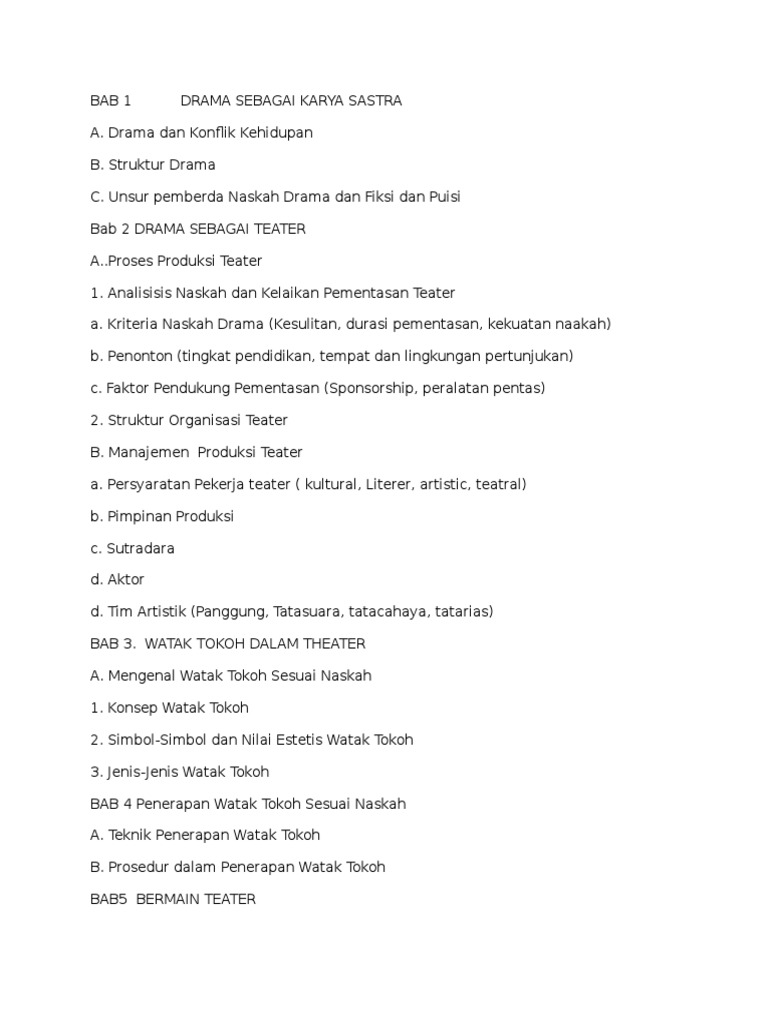 BAB 1 DRAMA SEBAGAI KARYA SASTRA

A. Drama dan Konflik Kehidupan

B. Struktur Drama

C. Unsur pemberda Naskah Drama dan Fiksi dan Puisi

Bab 2 DRAMA SEBAGAI TEATER

A..Proses Produksi Teater

1. Analisisis Naskah dan Kelaikan Pementasan Teater

a. Kriteria Naskah Drama (Kesulitan, durasi pementasan, kekuatan naakah)

b. Penonton (tingkat pendidikan, tempat dan lingkungan pertunjukan)

c. Faktor Pendukung Pementasan (Sponsorship, peralatan pentas)

2. Struktur Organisasi Teater

B. Manajemen Produksi Teater

a. Persyaratan Pekerja teater ( kultural, Literer, artistic, teatral)

b. Pimpinan Produksi

c. Sutradara

d. Aktor

d. Tim Artistik (Panggung, Tatasuara, tatacahaya, tatarias)

BAB 3. WATAK TOKOH DALAM THEATER

A. Mengenal Watak Tokoh Sesuai Naskah

1. Konsep Watak Tokoh

2. Simbol-Simbol dan Nilai Estetis Watak Tokoh

3. Jenis-Jenis Watak Tokoh

BAB 4 Penerapan Watak Tokoh Sesuai Naskah

A. Teknik Penerapan Watak Tokoh

B. Prosedur dalam Penerapan Watak Tokoh

BAB5 BERMAIN TEATER